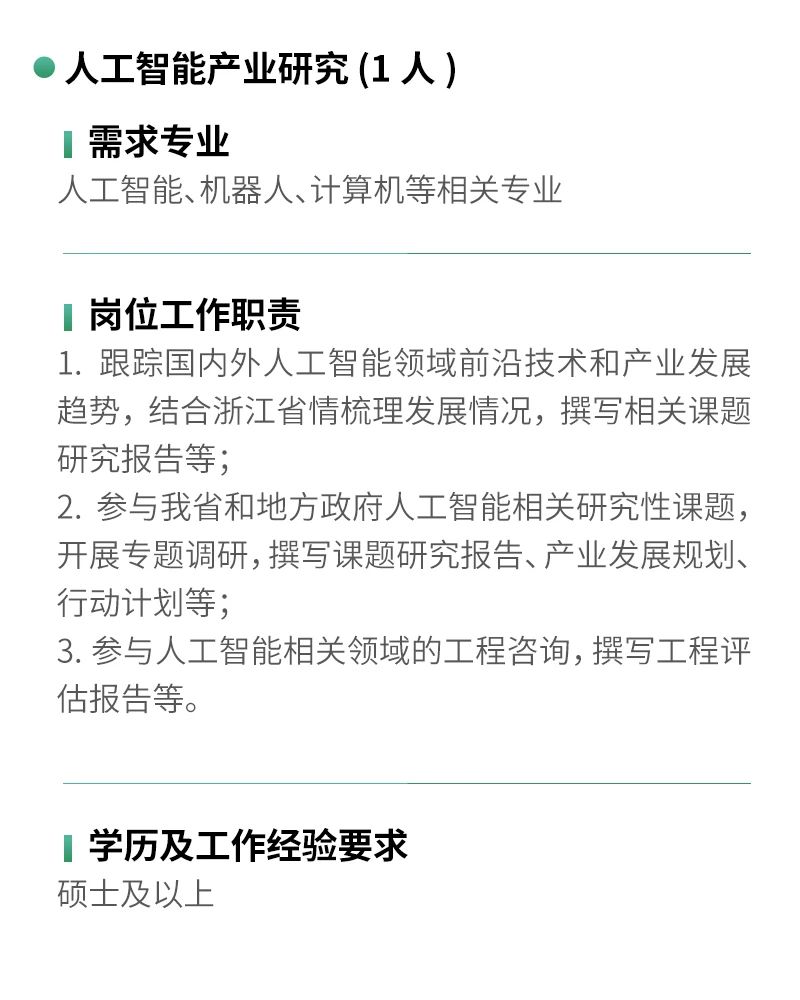 • 人工智能产业研究(1人)

需求专业
人工智能、机器人、计算机等相关专业

岗位工作职责
1.跟踪国内外人工智能领域前沿技术和产业发展趋势，结合浙江省情梳理发展情况，撰写相关课题研究报告等；
2.参与我省和地方政府人工智能相关研究性课题，开展专题调研，撰写课题研究报告、产业发展规划、行动计划等；
3.参与人工智能相关领域的工程咨询，撰写工程评估报告等。

学历及工作经验要求
硕士及以上